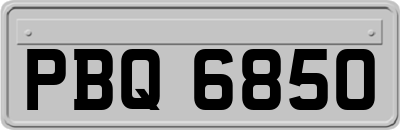 PBQ 6850